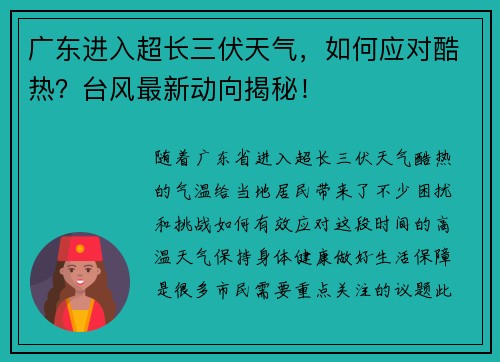 广东进入超长三伏天气，如何应对酷热？台风最新动向揭秘！

随着广东省进入超长三伏天气酷热的气温给当地居民带来了不少困扰和挑战如何有效应对这段时间的高温天气保持身体健康做好生活保障是很多市民需要重点关注的议题此